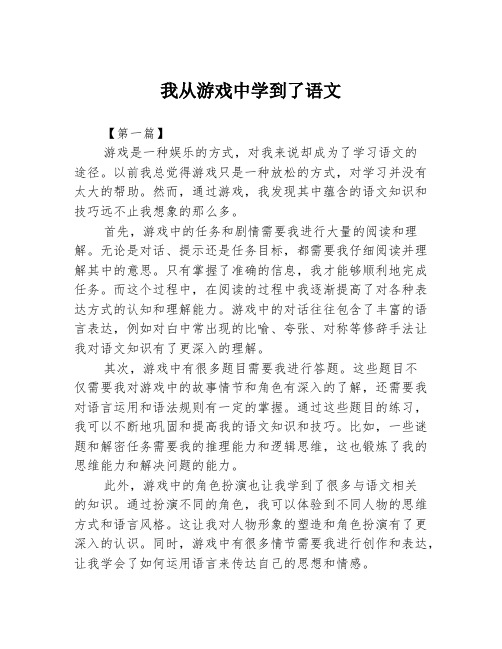 我从游戏中学到了语文

【第一篇】

游戏是一种娱乐的方式，对我来说却成为了学习语文的途径。以前我总觉得游戏只是一种放松的方式，对学习并没有太大的帮助。然而，通过游戏，我发现其中蕴含的语文知识和技巧远不止我想象的那么多。

首先，游戏中的任务和剧情需要我进行大量的阅读和理解。无论是对话、提示还是任务目标，都需要我仔细阅读并理解其中的意思。只有掌握了准确的信息，我才能够顺利地完成任务。而这个过程中，在阅读的过程中我逐渐提高了对各种表达方式的认知和理解能力。游戏中的对话往往包含了丰富的语言表达，例如对白中常出现的比喻、夸张、对称等修辞手法让我对语文知识有了更深入的理解。

其次，游戏中有很多题目需要我进行答题。这些题目不仅需要我对游戏中的故事情节和角色有深入的了解，还需要我对语言运用和语法规则有一定的掌握。通过这些题目的练习，我可以不断地巩固和提高我的语文知识和技巧。比如，一些谜题和解密任务需要我的推理能力和逻辑思维，这也锻炼了我的思维能力和解决问题的能力。

此外，游戏中的角色扮演也让我学到了很多与语文相关的知识。通过扮演不同的角色，我可以体验到不同人物的思维方式和语言风格。这让我对人物形象的塑造和角色扮演有了更深入的认识。同时，游戏中有很多情节需要我进行创作和表达，让我学会了如何运用语言来传达自己的思想和情感。